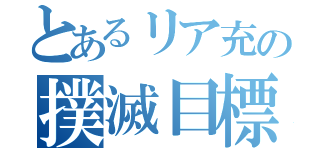 とあるリア充の
撲滅目標